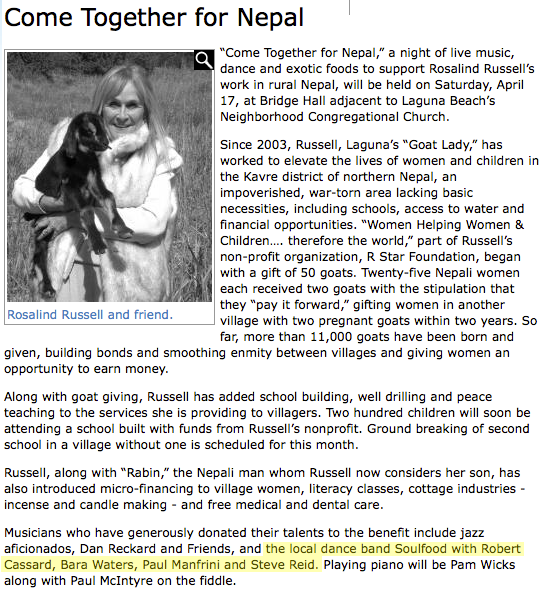 Come Together for Nepal

Rosalind Russell and friend.

"Come Together for Nepal," a night of live music, dance and exotic foods to support Rosalind Russell's work in rural Nepal, will be held on Saturday, April 17, at Bridge Hall adjacent to Laguna Beach's Neighborhood Congregational Church.

Since 2003, Russell, Laguna's "Goat Lady," has worked to elevate the lives of women and children in the Kavre district of northern Nepal, an impoverished, war-torn area lacking basic necessities, including schools, access to water and financial opportunities. "Women Helping Women & Children…. therefore the world," part of Russell's non-profit organization, R Star Foundation, began with a gift of 50 goats. Twenty-five Nepali women each received two goats with the stipulation that they "pay it forward," gifting women in another village with two pregnant goats within two years. So far, more than 11,000 goats have been born and given, building bonds and smoothing enmity between villages and giving women an opportunity to earn money.

Along with goat giving, Russell has added school building, well drilling and peace teaching to the services she is providing to villagers. Two hundred children will soon be attending a school built with funds from Russell's nonprofit. Ground breaking of second school in a village without one is scheduled for this month.

Russell, along with "Rabin," the Nepali man whom Russell now considers her son, has also introduced micro-financing to village women, literacy classes, cottage industries - incense and candle making - and free medical and dental care.

Musicians who have generously donated their talents to the benefit include jazz aficionados, Dan Reckard and Friends, and the local dance band Soulfood with Robert Cassard, Bara Waters, Paul Manfrini and Steve Reid. Playing piano will be Pam Wicks along with Paul McIntyre on the fiddle.